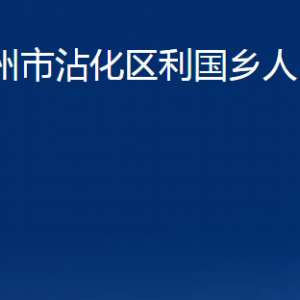 州市沾化区利国乡人